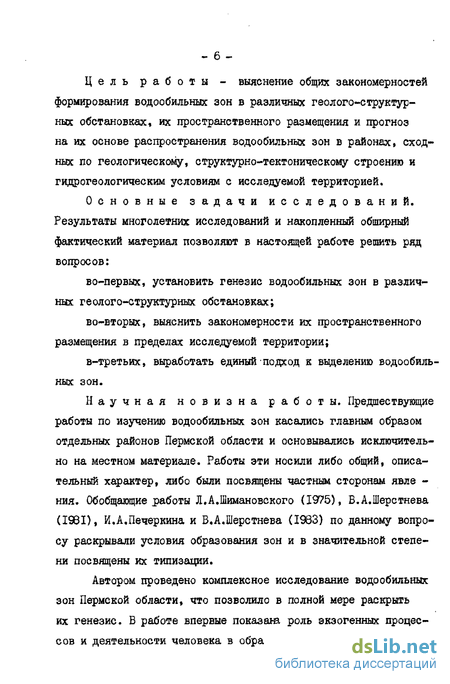 - 6 -

Цель работы - выяснение общих закономерностей формирования водообильных зон в различных геолого-структурных обстановках, их пространственного размещения и прогноз на их основе распространения водообильных зон в районах, сходных по геологическому, структурно-тектоническому строению и гидрогеологическим условиям с исследуемой территорией.

Основные задачи исследований. Результаты многолетних исследований и накопленный обширный фактический материал позволяют в настоящей работе решить ряд вопросов:

во-первых, установить генезис водообильных зон в различных геолого-структурных обстановках;

во-вторых, выяснить закономерности их пространственного размещения в пределах исследуемой территории;

в-третьих, выработать единый подход к выделению водообильных зон.

Научная новизна работы. Предшествующие работы по изучению водообильных зон касались главным образом отдельных районов Пермской области и основывались исключительно на местном материале. Работы эти носили либо общий, описательный характер, либо были посвящены частным сторонам явления. Обобщающие работы Л.А.Шимановского (1975), В.А.Шерстнева (1981), И.А.Печеркина и В.А.Шерстнева (1983) по данному вопросу раскрывали условия образования зон и в значительной степени посвящены их типизации.

Автором проведено комплексное исследование водообильных зон Пермской области, что позволило в полной мере раскрыть их генезис. В работе впервые показана роль экзогенных процессов и деятельности человека в обра

dsLib.net
библиотека диссертаций